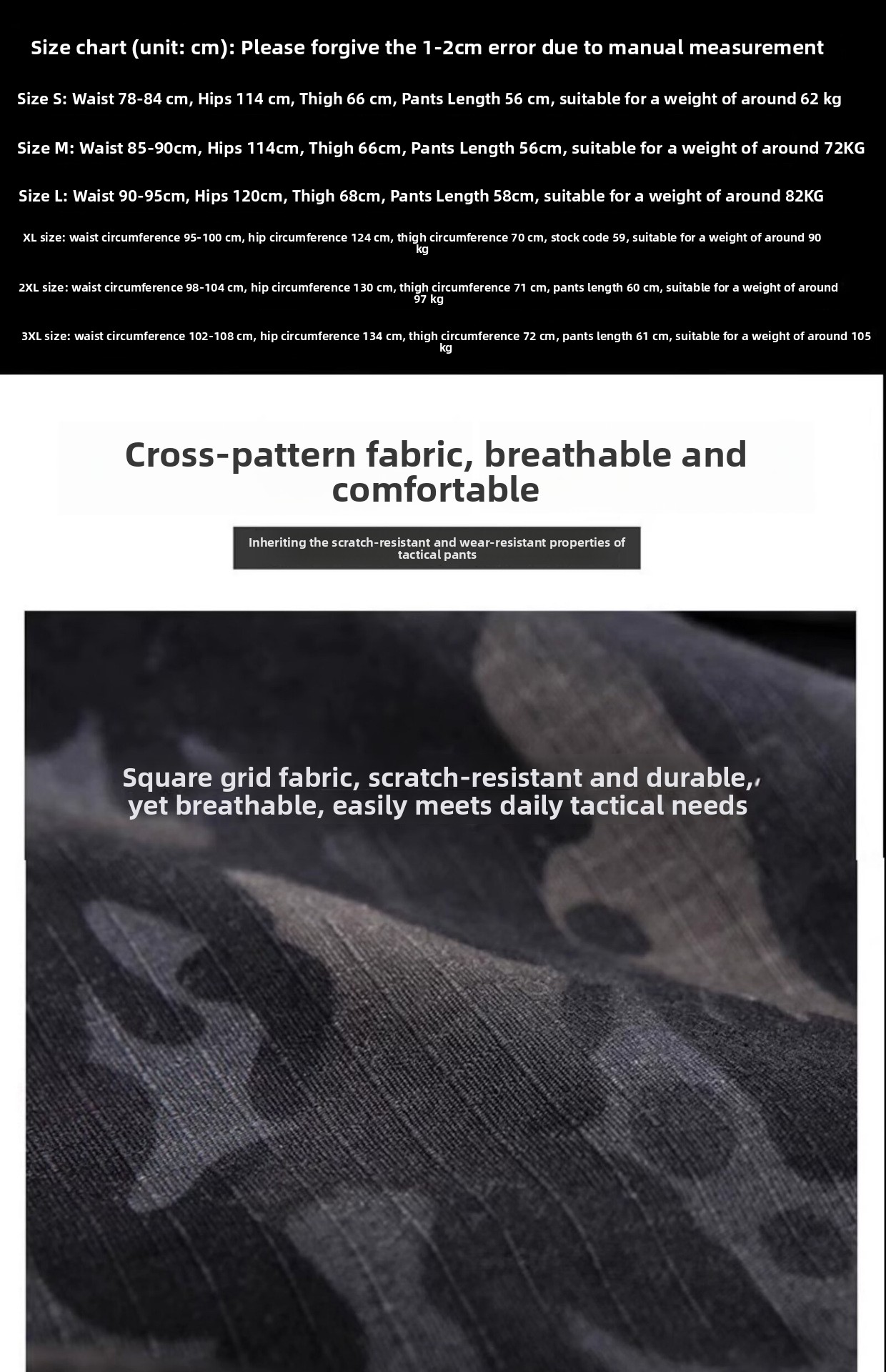 Size chart (unit: cm): Please forgive the 1-2cm error due to manual measurement

Size S: Waist 78-84 cm, Hips 114 cm, Thigh 66 cm, Pants Length 56 cm, suitable for a weight of around 62 kg

Size M: Waist 85-90cm, Hips 114cm, Thigh 66cm, Pants Length 56cm, suitable for a weight of around 72KG

Size L: Waist 90-95cm, Hips 120cm, Thigh 68cm, Pants Length 58cm, suitable for a weight of around 82KG

XL size: waist circumference 95-100 cm, hip circumference 124 cm, thigh circumference 70 cm, stock code 59, suitable for a weight of around 90 kg

2XL size: waist circumference 98-104 cm, hip circumference 130 cm, thigh circumference 71 cm, pants length 60 cm, suitable for a weight of around 97 kg

3XL size: waist circumference 102-108 cm, hip circumference 134 cm, thigh circumference 72 cm, pants length 61 cm, suitable for a weight of around 105 kg

Cross-pattern fabric, breathable and comfortable

Inheriting the scratch-resistant and wear-resistant properties of tactical pants

Square grid fabric, scratch-resistant and durable, yet breathable, easily meets daily tactical needs